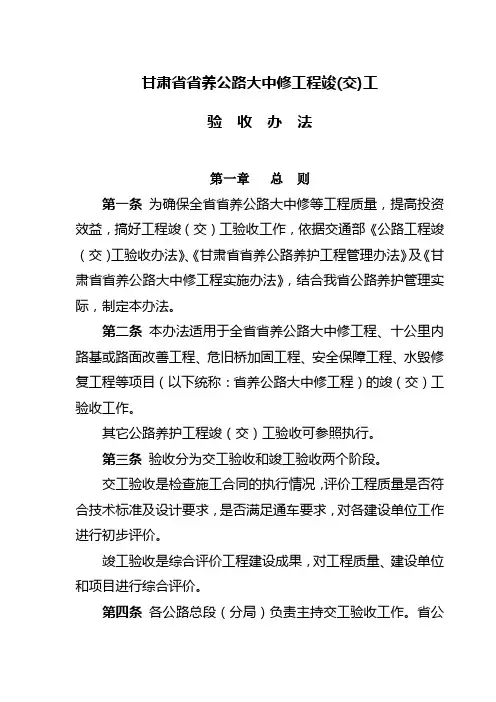 甘肃省省养公路大中修工程竣(交)工

验 收 办 法

第一章　总　则

第一条 为确保全省省养公路大中修等工程质量，提高投资效益，搞好工程竣（交）工验收工作，依据交通部《公路工程竣（交）工验收办法》、《甘肃省省养公路养护工程管理办法》及《甘肃省省养公路大中修工程实施办法》，结合我省公路养护管理实际，制定本办法。

第二条 本办法适用于全省省养公路大中修工程、十公里内路基或路面改善工程、危旧桥加固工程、安全保障工程、水毁修复工程等项目（以下统称：省养公路大中修工程）的竣（交）工验收工作。

其它公路养护工程竣（交）工验收可参照执行。

第三条 验收分为交工验收和竣工验收两个阶段。

交工验收是检查施工合同的执行情况，评价工程质量是否符合技术标准及设计要求，是否满足通车要求，对各建设单位工作进行初步评价。

竣工验收是综合评价工程建设成果，对工程质量、建设单位和项目进行综合评价。

第四条 各公路总段（分局）负责主持交工验收工作。省公